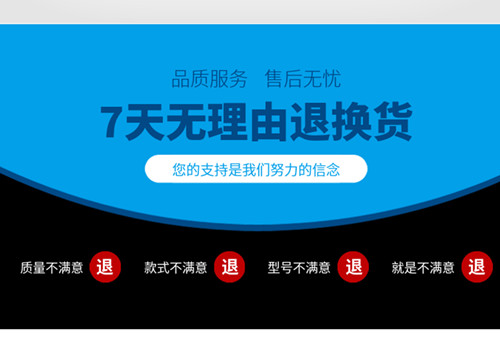 品质服务　售后无忧

7天无理由退换货

您的支持是我们努力的信念

质量不满意 退　款式不满意 退　型号不满意 退　就是不满意 退